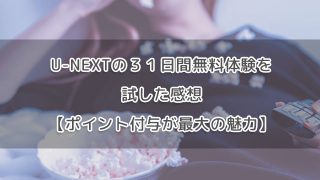 U-NEXTの３１日間無料体験を

試した感想

【ポイント付与が最大の魅力】